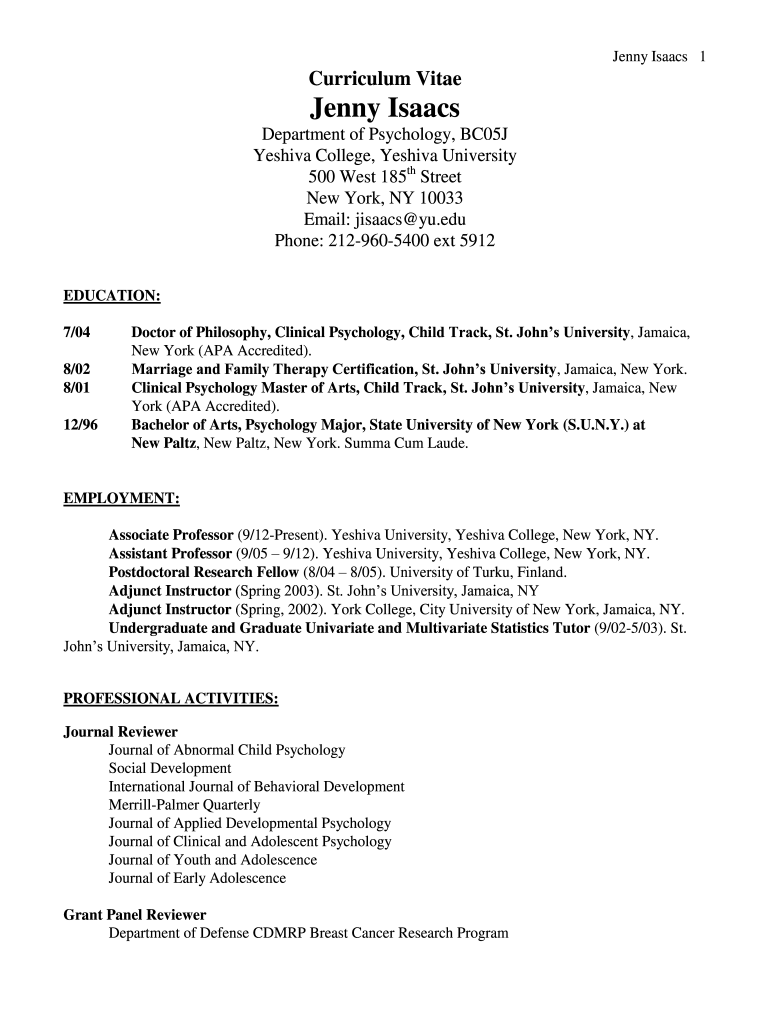 Jenny Isaacs 1

Curriculum Vitae

Jenny Isaacs

Department of Psychology, BC05J
Yeshiva College, Yeshiva University
500 West 185$^{th}$ Street
New York, NY 10033
Email: jisaacs@yu.edu
Phone: 212-960-5400 ext 5912

EDUCATION:

7/04 Doctor of Philosophy, Clinical Psychology, Child Track, St. John's University, Jamaica, New York (APA Accredited).
8/02 Marriage and Family Therapy Certification, St. John's University, Jamaica, New York.
8/01 Clinical Psychology Master of Arts, Child Track, St. John's University, Jamaica, New York (APA Accredited).
12/96 Bachelor of Arts, Psychology Major, State University of New York (S.U.N.Y.) at New Paltz, New Paltz, New York. Summa Cum Laude.

EMPLOYMENT:

Associate Professor (9/12-Present). Yeshiva University, Yeshiva College, New York, NY.
Assistant Professor (9/05 – 9/12). Yeshiva University, Yeshiva College, New York, NY.
Postdoctoral Research Fellow (8/04 – 8/05). University of Turku, Finland.
Adjunct Instructor (Spring 2003). St. John's University, Jamaica, NY
Adjunct Instructor (Spring, 2002). York College, City University of New York, Jamaica, NY.
Undergraduate and Graduate Univariate and Multivariate Statistics Tutor (9/02-5/03). St. John's University, Jamaica, NY.

PROFESSIONAL ACTIVITIES:

Journal Reviewer
Journal of Abnormal Child Psychology
Social Development
International Journal of Behavioral Development
Merrill-Palmer Quarterly
Journal of Applied Developmental Psychology
Journal of Clinical and Adolescent Psychology
Journal of Youth and Adolescence
Journal of Early Adolescence

Grant Panel Reviewer
Department of Defense CDMRP Breast Cancer Research Program